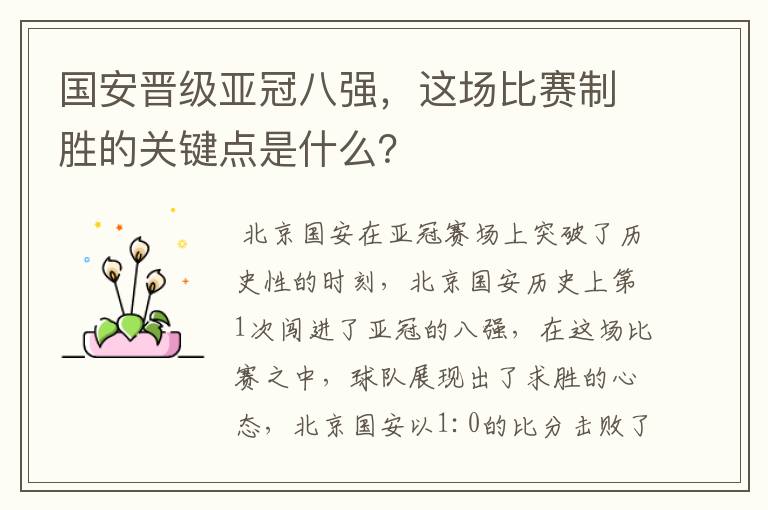 国安晋级亚冠八强，这场比赛制胜的关键点是什么？

北京国安在亚冠赛场上突破了历史性的时刻，北京国安历史上第1次闯进了亚冠的八强，在这场比赛之中，球队展现出了求胜的心态，北京国安以1：0的比分击败了